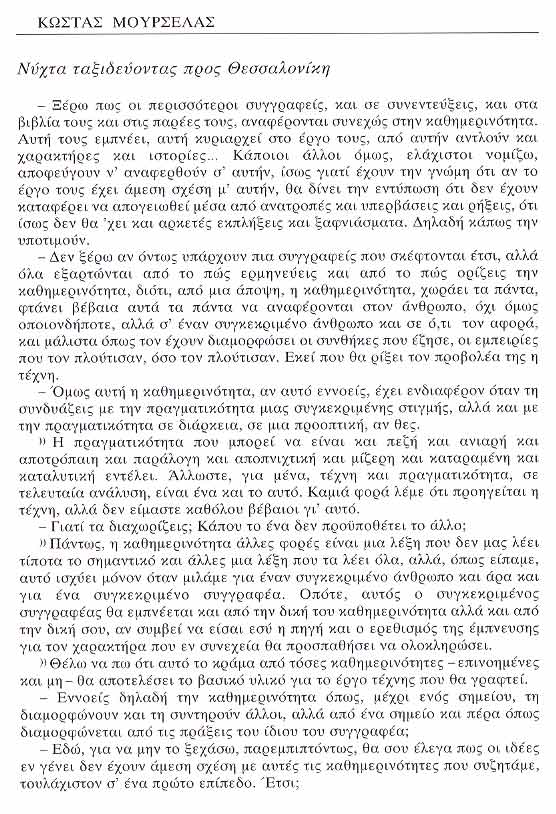 ΚΩΣΤΑΣ ΜΟΥΡΣΕΛΑΣ

Νύχτα ταξιδεύοντας προς Θεσσαλονίκη

– Ξέρω πως οι περισσότεροι συγγραφείς, και σε συνεντεύξεις, και στα βιβλία τους και στις παρέες τους, αναφέρονται συνεχώς στην καθημερινότητα. Αυτή τους εμπνέει, αυτή κυριαρχεί στο έργο τους, από αυτήν αντλούν και χαρακτήρες και ιστορίες... Κάποιοι άλλοι όμως, ελάχιστοι νομίζω, αποφεύγουν ν' αναφερθούν σ' αυτήν, ίσως γιατί έχουν την γνώμη ότι αν το έργο τους έχει άμεση σχέση μ' αυτήν, θα δίνει την εντύπωση ότι δεν έχουν καταφέρει να απογειωθεί μέσα από ανατροπές και υπερβάσεις και ρήξεις, ότι ίσως δεν θα 'χει και αρκετές εκπλήξεις και ξαφνιάσματα. Δηλαδή κάπως την υποτιμούν.

– Δεν ξέρω αν όντως υπάρχουν πια συγγραφείς που σκέφτονται έτσι, αλλά όλα εξαρτώνται από το πώς ερμηνεύεις και από το πώς ορίζεις την καθημερινότητα, διότι, από μια άποψη, η καθημερινότητα, χωράει τα πάντα, φτάνει βέβαια αυτά τα πάντα να αναφέρονται στον άνθρωπο, όχι όμως οποιονδήποτε, αλλά σ' έναν συγκεκριμένο άνθρωπο και σε ό,τι τον αφορά, και μάλιστα όπως τον έχουν διαμορφώσει οι συνθήκες που έζησε, οι εμπειρίες που τον πλούτισαν, όσο τον πλούτισαν. Εκεί που θα ρίξει τον προβολέα της η τέχνη.

– Όμως αυτή η καθημερινότητα, αν αυτό εννοείς, έχει ενδιαφέρον όταν τη συνδυάζεις με την πραγματικότητα μιας συγκεκριμένης στιγμής, αλλά και με την πραγματικότητα σε διάρκεια, σε μια προοπτική, αν θες.

» Η πραγματικότητα που μπορεί να είναι και πεζή και ανιαρή και αποτρόπαιη και παράλογη και αποπνιχτική και μίζερη και καταραμένη και καταλυτική εντέλει. Άλλωστε, για μένα, τέχνη και πραγματικότητα, σε τελευταία ανάλυση, είναι ένα και το αυτό. Καμιά φορά λέμε ότι προηγείται η τέχνη, αλλά δεν είμαστε καθόλου βέβαιοι γι' αυτό.

– Γιατί τα διαχωρίζεις; Κάπου το ένα δεν προϋποθέτει το άλλο;

» Πάντως, η καθημερινότητα άλλες φορές είναι μια λέξη που δεν μας λέει τίποτα το σημαντικό και άλλες μια λέξη που τα λέει όλα, αλλά, όπως είπαμε, αυτό ισχύει μόνον όταν μιλάμε για έναν συγκεκριμένο άνθρωπο και άρα και για ένα συγκεκριμένο συγγραφέα. Οπότε, αυτός ο συγκεκριμένος συγγραφέας θα εμπνέεται και από την δική του καθημερινότητα αλλά και από την δική σου, αν συμβεί να είσαι εσύ η πηγή και ο ερεθισμός της έμπνευσης για τον χαρακτήρα που εν συνεχεία θα προσπαθήσει να ολοκληρώσει.

» Θέλω να πω ότι αυτό το κράμα από τόσες καθημερινότητες – επινοημένες και μη – θα αποτελέσει το βασικό υλικό για το έργο τέχνης που θα γραφτεί.

– Εννοείς δηλαδή την καθημερινότητα όπως, μέχρι ενός σημείου, τη διαμορφώνουν και τη συντηρούν άλλοι, αλλά από ένα σημείο και πέρα όπως διαμορφώνεται από τις πράξεις του ίδιου του συγγραφέα;

– Εδώ, για να μην το ξεχάσω, παρεμπιπτόντως, θα σου έλεγα πως οι ιδέες εν γένει δεν έχουν άμεση σχέση με αυτές τις καθημερινότητες που συζητάμε, τουλάχιστον σ' ένα πρώτο επίπεδο. Έτσι;